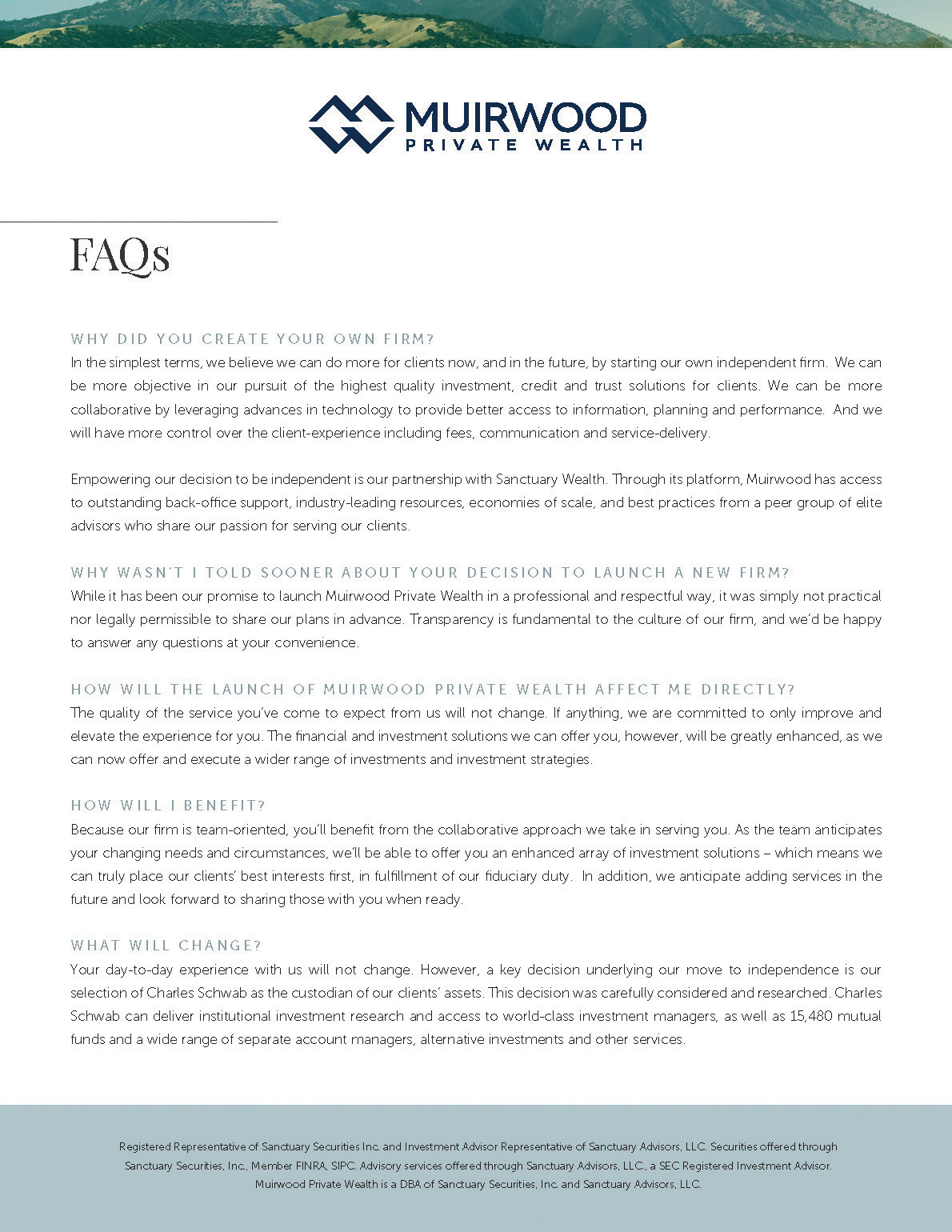 MUIRWOOD
PRIVATE WEALTH

FAQs

WHY DID YOU CREATE YOUR OWN FIRM?
In the simplest terms, we believe we can do more for clients now, and in the future, by starting our own independent firm. We can be more objective in our pursuit of the highest quality investment, credit and trust solutions for clients. We can be more collaborative by leveraging advances in technology to provide better access to information, planning and performance. And we will have more control over the client-experience including fees, communication and service-delivery.

Empowering our decision to be independent is our partnership with Sanctuary Wealth. Through its platform, Muirwood has access to outstanding back-office support, industry-leading resources, economies of scale, and best practices from a peer group of elite advisors who share our passion for serving our clients.

WHY WASN'T I TOLD SOONER ABOUT YOUR DECISION TO LAUNCH A NEW FIRM?
While it has been our promise to launch Muirwood Private Wealth in a professional and respectful way, it was simply not practical nor legally permissible to share our plans in advance. Transparency is fundamental to the culture of our firm, and we'd be happy to answer any questions at your convenience.

HOW WILL THE LAUNCH OF MUIRWOOD PRIVATE WEALTH AFFECT ME DIRECTLY?
The quality of the service you've come to expect from us will not change. If anything, we are committed to only improve and elevate the experience for you. The financial and investment solutions we can offer you, however, will be greatly enhanced, as we can now offer and execute a wider range of investments and investment strategies.

HOW WILL I BENEFIT?
Because our firm is team-oriented, you'll benefit from the collaborative approach we take in serving you. As the team anticipates your changing needs and circumstances, we'll be able to offer you an enhanced array of investment solutions – which means we can truly place our clients' best interests first, in fulfillment of our fiduciary duty. In addition, we anticipate adding services in the future and look forward to sharing those with you when ready.

WHAT WILL CHANGE?
Your day-to-day experience with us will not change. However, a key decision underlying our move to independence is our selection of Charles Schwab as the custodian of our clients' assets. This decision was carefully considered and researched. Charles Schwab can deliver institutional investment research and access to world-class investment managers, as well as 15,480 mutual funds and a wide range of separate account managers, alternative investments and other services.

Registered Representative of Sanctuary Securities Inc. and Investment Advisor Representative of Sanctuary Advisors, LLC. Securities offered through Sanctuary Securities, Inc., Member FINRA, SIPC. Advisory services offered through Sanctuary Advisors, LLC., a SEC Registered Investment Advisor. Muirwood Private Wealth is a DBA of Sanctuary Securities, Inc. and Sanctuary Advisors, LLC.